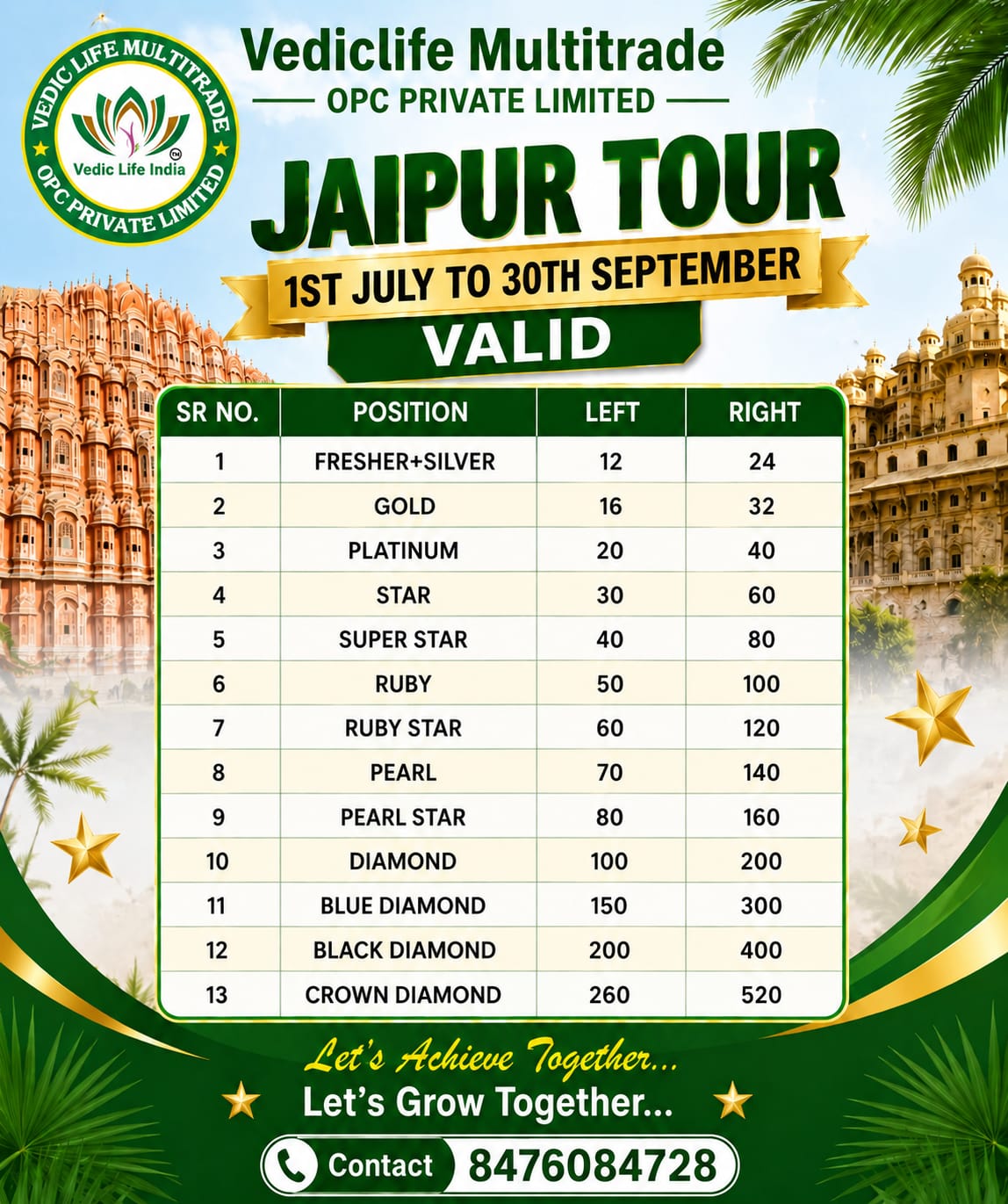 VEDIC LIFE MULTITRADE
Vedic Life India
OPC PRIVATE LIMITED

Vediclife Multitrade
OPC PRIVATE LIMITED

JAIPUR TOUR

1ST JULY TO 30TH SEPTEMBER

VALID

| SR NO. | POSITION | LEFT | RIGHT |
|---|---|---|---|
| 1 | FRESHER+SILVER | 12 | 24 |
| 2 | GOLD | 16 | 32 |
| 3 | PLATINUM | 20 | 40 |
| 4 | STAR | 30 | 60 |
| 5 | SUPER STAR | 40 | 80 |
| 6 | RUBY | 50 | 100 |
| 7 | RUBY STAR | 60 | 120 |
| 8 | PEARL | 70 | 140 |
| 9 | PEARL STAR | 80 | 160 |
| 10 | DIAMOND | 100 | 200 |
| 11 | BLUE DIAMOND | 150 | 300 |
| 12 | BLACK DIAMOND | 200 | 400 |
| 13 | CROWN DIAMOND | 260 | 520 |

Let's Achieve Together...
Let's Grow Together...

Contact 8476084728